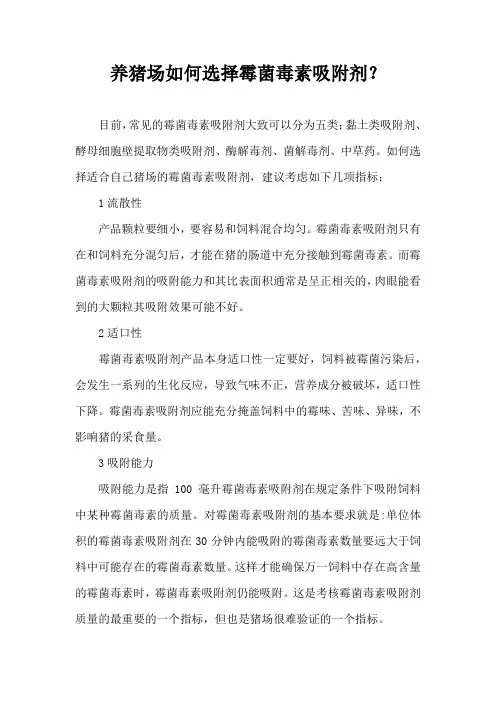 养猪场如何选择霉菌毒素吸附剂?

目前,常见的霉菌毒素吸附剂大致可以分为五类:黏土类吸附剂、酵母细胞壁提取物类吸附剂、酶解毒剂、菌解毒剂、中草药。如何选择适合自己猪场的霉菌毒素吸附剂,建议考虑如下几项指标:

1 流散性

产品颗粒要细小,要容易和饲料混合均匀。霉菌毒素吸附剂只有在和饲料充分混匀后,才能在猪的肠道中充分接触到霉菌毒素。而霉菌毒素吸附剂的吸附能力和其比表面积通常是呈正相关的,肉眼能看到的大颗粒其吸附效果可能不好。

2 适口性

霉菌毒素吸附剂产品本身适口性一定要好,饲料被霉菌污染后,会发生一系列的生化反应,导致气味不正,营养成分被破坏,适口性下降。霉菌毒素吸附剂应能充分掩盖饲料中的霉味、苦味、异味,不影响猪的采食量。

3 吸附能力

吸附能力是指 100 毫升霉菌毒素吸附剂在规定条件下吸附饲料中某种霉菌毒素的质量。对霉菌毒素吸附剂的基本要求就是:单位体积的霉菌毒素吸附剂在 30 分钟内能吸附的霉菌毒素数量要远大于饲料中可能存在的霉菌毒素数量。这样才能确保万一饲料中存在高含量的霉菌毒素时,霉菌毒素吸附剂仍能吸附。这是考核霉菌毒素吸附剂质量的最重要的一个指标,但也是猪场很难验证的一个指标。